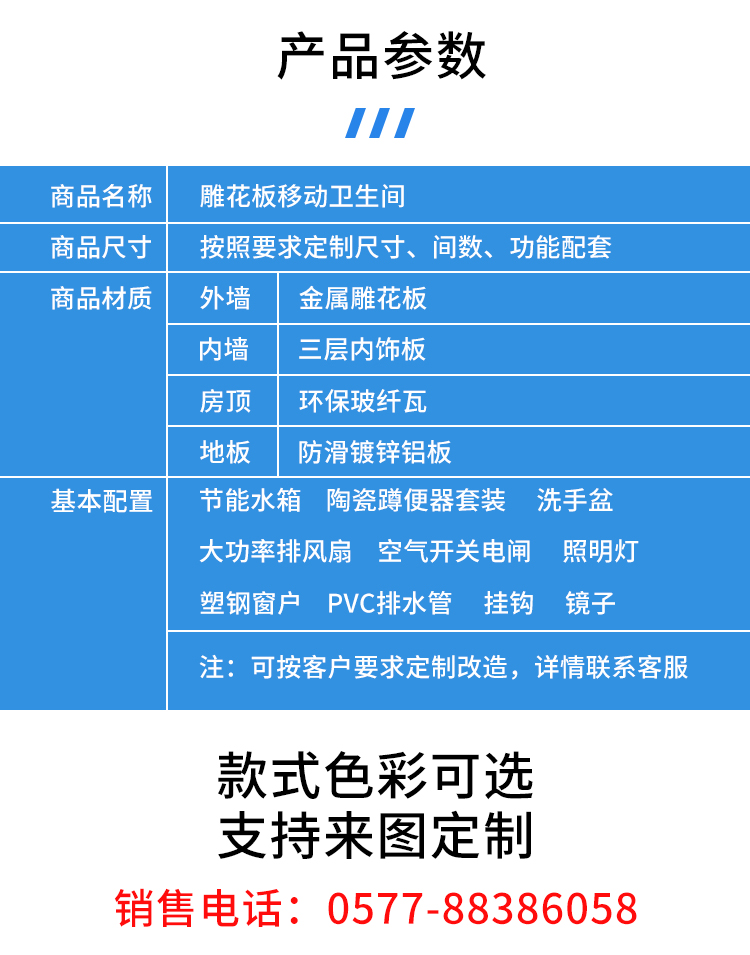 产品参数

商品名称 雕花板移动卫生间

商品尺寸 按照要求定制尺寸、间数、功能配套

商品材质
外墙 金属雕花板
内墙 三层内饰板
房顶 环保玻纤瓦
地板 防滑镀锌铝板

基本配置 节能水箱 陶瓷蹲便器套装 洗手盆
大功率排风扇 空气开关电闸 照明灯
塑钢窗户 PVC排水管 挂钩 镜子

注：可按客户要求定制改造，详情联系客服

款式色彩可选
支持来图定制

销售电话：0577-88386058